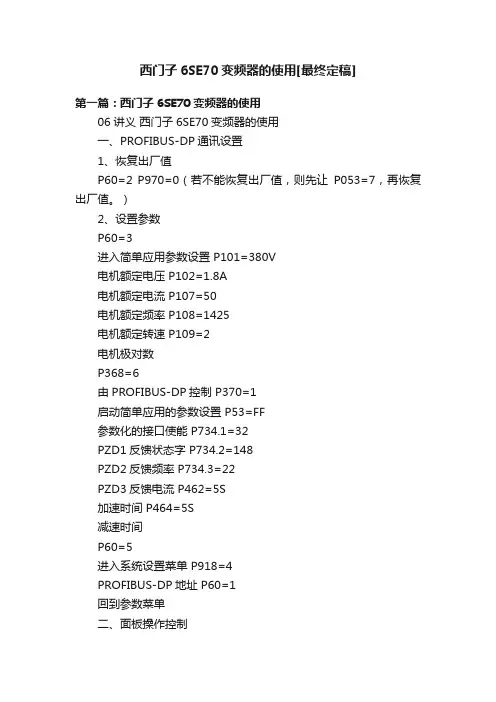 西门子 6SE70 变频器的使用[最终定稿]

第一篇：西门子 6SE70 变频器的使用

06 讲义 西门子 6SE70 变频器的使用

一、PROFIBUS-DP 通讯设置

1、恢复出厂值

P60=2 P970=0（若不能恢复出厂值，则先让 P053=7，再恢复出厂值。）

2、设置参数

P60=3

进入简单应用参数设置 P101=380V

电机额定电压 P102=1.8A

电机额定电流 P107=50

电机额定频率 P108=1425

电机额定转速 P109=2

电机极对数

P368=6

由 PROFIBUS-DP 控制 P370=1

启动简单应用的参数设置 P53=FF

参数化的接口使能 P734.1=32

PZD1 反馈状态字 P734.2=148

PZD2 反馈频率 P734.3=22

PZD3 反馈电流 P462=5S

加速时间 P464=5S

减速时间

P60=5

进入系统设置菜单 P918=4

PROFIBUS-DP 地址 P60=1

回到参数菜单

二、面板操作控制